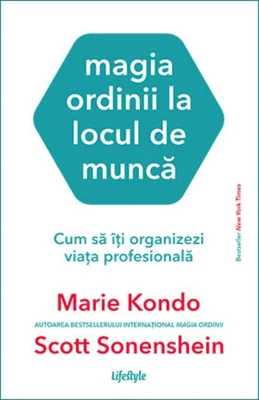 magia ordinii la locul de muncă

Cum să îți organizezi viața profesională

Bestseller New York Times

Marie Kondo

AUTOAREA BESTSELLERULUI INTERNAȚIONAL MAGIA ORDINII

Scott Sonenshein

Lifestyle